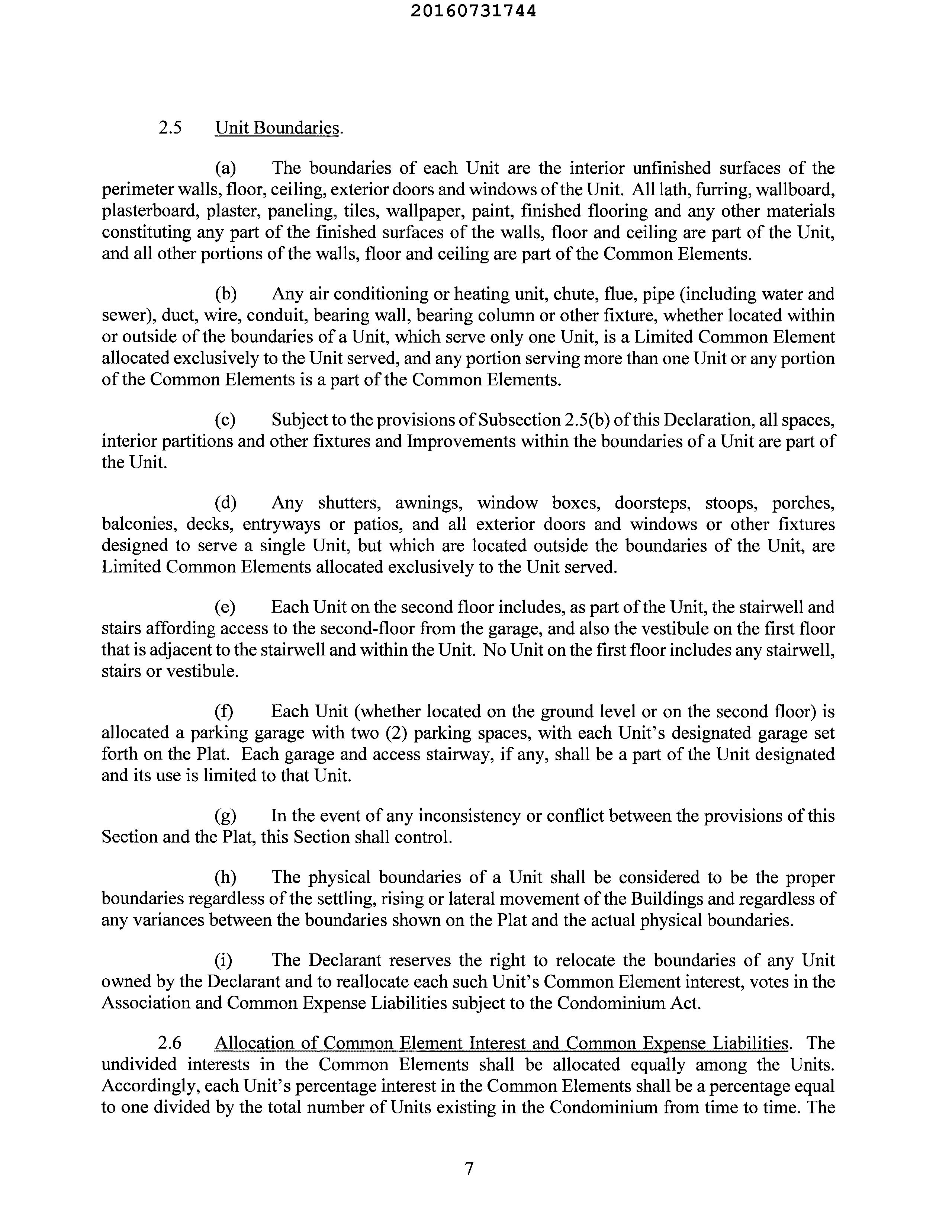 20160731744

2.5 Unit Boundaries.

(a) The boundaries of each Unit are the interior unfinished surfaces of the perimeter walls, floor, ceiling, exterior doors and windows of the Unit. All lath, furring, wallboard, plasterboard, plaster, paneling, tiles, wallpaper, paint, finished flooring and any other materials constituting any part of the finished surfaces of the walls, floor and ceiling are part of the Unit, and all other portions of the walls, floor and ceiling are part of the Common Elements.

(b) Any air conditioning or heating unit, chute, flue, pipe (including water and sewer), duct, wire, conduit, bearing wall, bearing column or other fixture, whether located within or outside of the boundaries of a Unit, which serve only one Unit, is a Limited Common Element allocated exclusively to the Unit served, and any portion serving more than one Unit or any portion of the Common Elements is a part of the Common Elements.

(c) Subject to the provisions of Subsection 2.5(b) of this Declaration, all spaces, interior partitions and other fixtures and Improvements within the boundaries of a Unit are part of the Unit.

(d) Any shutters, awnings, window boxes, doorsteps, stoops, porches, balconies, decks, entryways or patios, and all exterior doors and windows or other fixtures designed to serve a single Unit, but which are located outside the boundaries of the Unit, are Limited Common Elements allocated exclusively to the Unit served.

(e) Each Unit on the second floor includes, as part of the Unit, the stairwell and stairs affording access to the second-floor from the garage, and also the vestibule on the first floor that is adjacent to the stairwell and within the Unit. No Unit on the first floor includes any stairwell, stairs or vestibule.

(f) Each Unit (whether located on the ground level or on the second floor) is allocated a parking garage with two (2) parking spaces, with each Unit's designated garage set forth on the Plat. Each garage and access stairway, if any, shall be a part of the Unit designated and its use is limited to that Unit.

(g) In the event of any inconsistency or conflict between the provisions of this Section and the Plat, this Section shall control.

(h) The physical boundaries of a Unit shall be considered to be the proper boundaries regardless of the settling, rising or lateral movement of the Buildings and regardless of any variances between the boundaries shown on the Plat and the actual physical boundaries.

(i) The Declarant reserves the right to relocate the boundaries of any Unit owned by the Declarant and to reallocate each such Unit's Common Element interest, votes in the Association and Common Expense Liabilities subject to the Condominium Act.

2.6 Allocation of Common Element Interest and Common Expense Liabilities. The undivided interests in the Common Elements shall be allocated equally among the Units. Accordingly, each Unit's percentage interest in the Common Elements shall be a percentage equal to one divided by the total number of Units existing in the Condominium from time to time. The

7